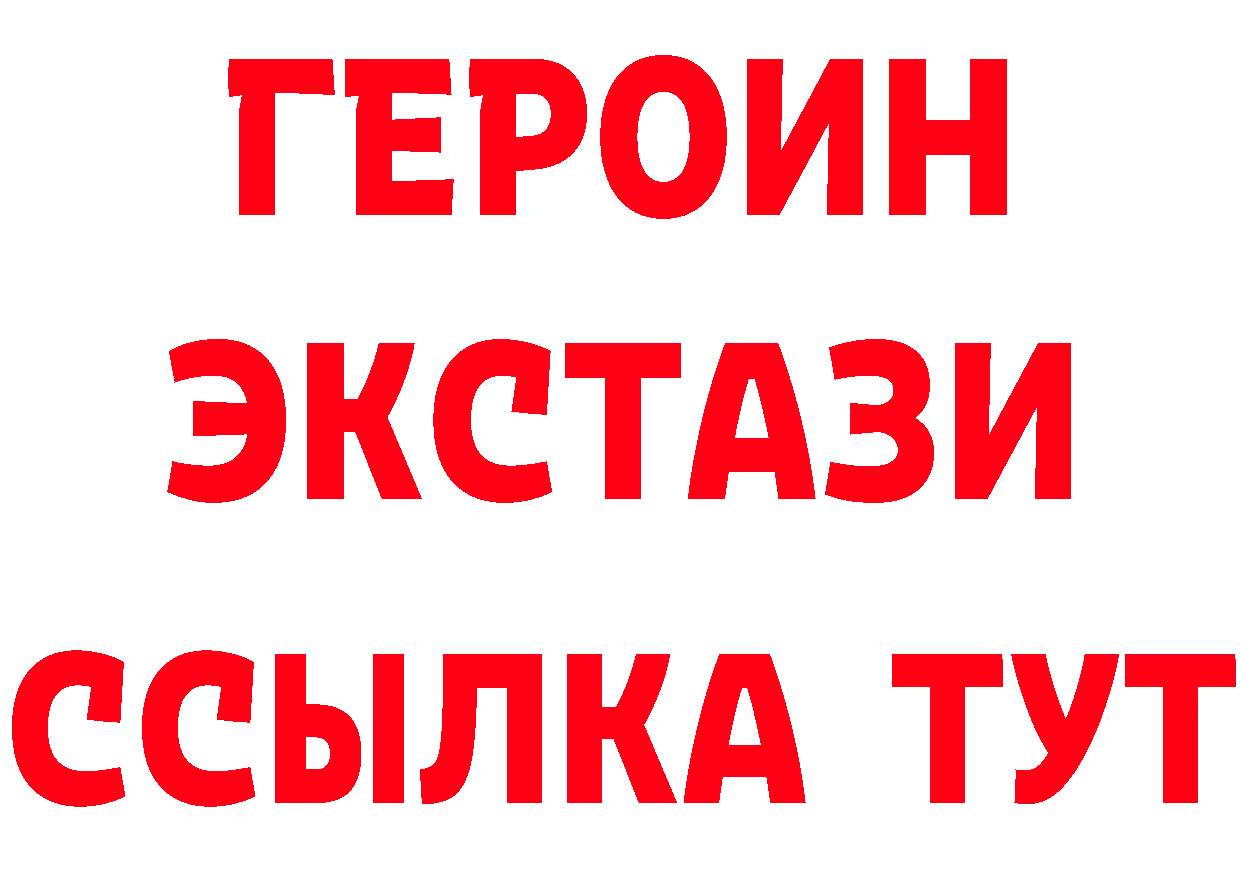 ГЕРОИН
ЭКСТАЗИ
ССЫЛКА ТУТ